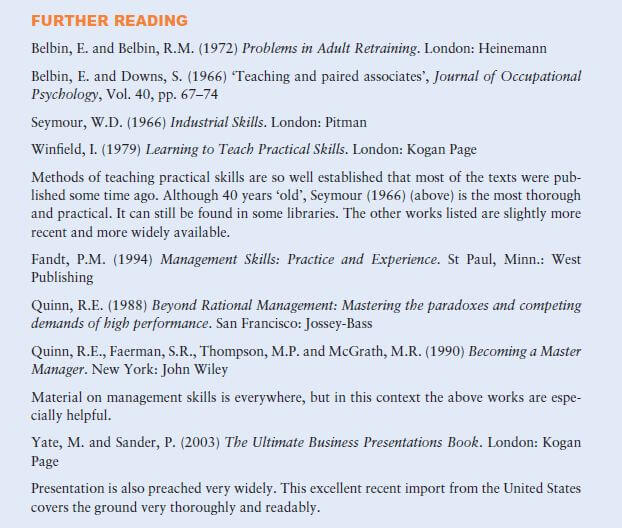 FURTHER READING

Belbin, E. and Belbin, R.M. (1972) Problems in Adult Retraining. London: Heinemann

Belbin, E. and Downs, S. (1966) 'Teaching and paired associates', Journal of Occupational Psychology, Vol. 40, pp. 67–74

Seymour, W.D. (1966) Industrial Skills. London: Pitman

Winfield, I. (1979) Learning to Teach Practical Skills. London: Kogan Page

Methods of teaching practical skills are so well established that most of the texts were published some time ago. Although 40 years 'old', Seymour (1966) (above) is the most thorough and practical. It can still be found in some libraries. The other works listed are slightly more recent and more widely available.

Fandt, P.M. (1994) Management Skills: Practice and Experience. St Paul, Minn.: West Publishing

Quinn, R.E. (1988) Beyond Rational Management: Mastering the paradoxes and competing demands of high performance. San Francisco: Jossey-Bass

Quinn, R.E., Faerman, S.R., Thompson, M.P. and McGrath, M.R. (1990) Becoming a Master Manager. New York: John Wiley

Material on management skills is everywhere, but in this context the above works are especially helpful.

Yate, M. and Sander, P. (2003) The Ultimate Business Presentations Book. London: Kogan Page

Presentation is also preached very widely. This excellent recent import from the United States covers the ground very thoroughly and readably.